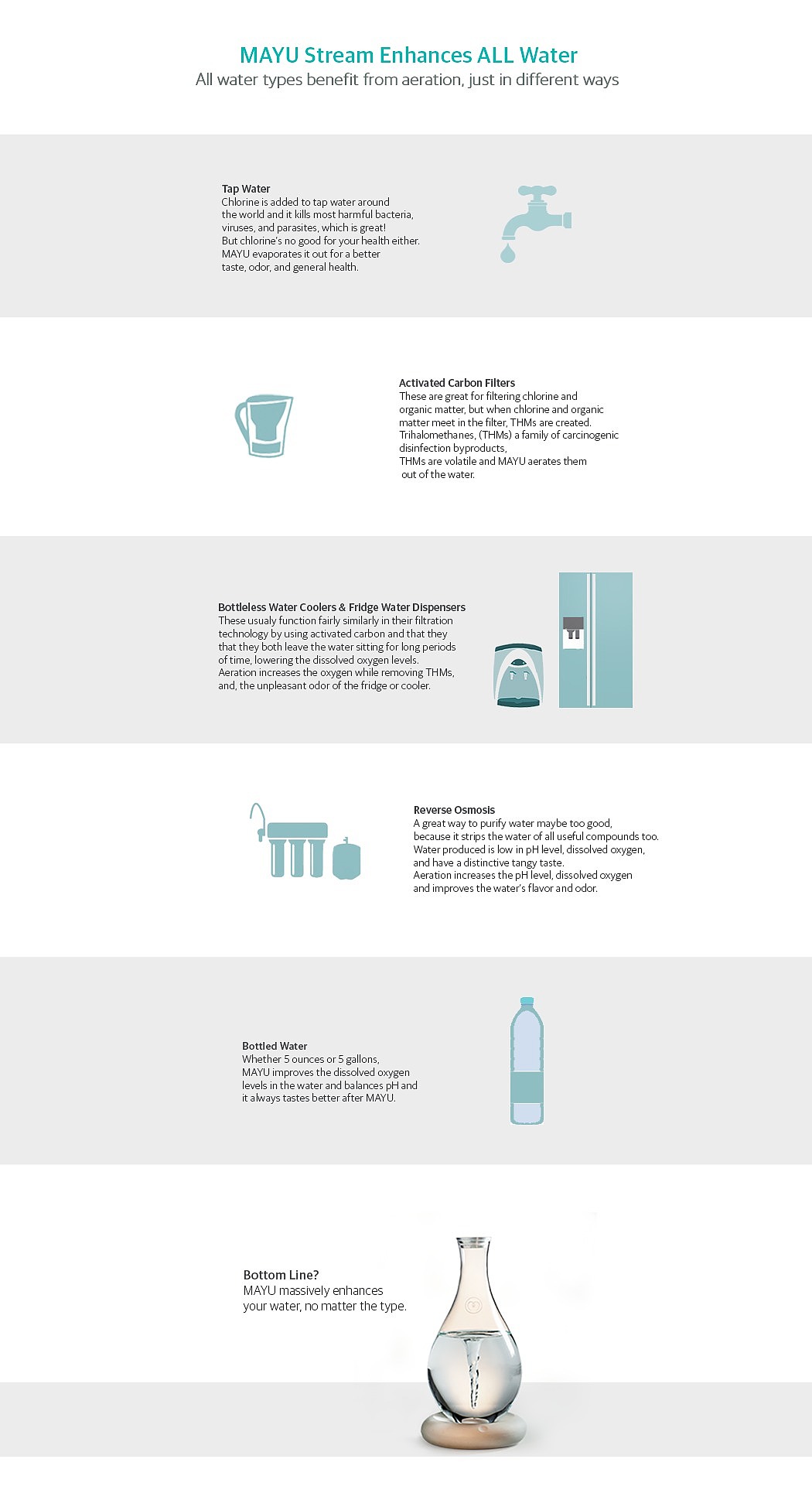 MAYU Stream Enhances ALL Water
All water types benefit from aeration, just in different ways

Tap Water
Chlorine is added to tap water around the world and it kills most harmful bacteria, viruses, and parasites, which is great! But chlorine's no good for your health either. MAYU evaporates it out for a better taste, odor, and general health.

Activated Carbon Filters
These are great for filtering chlorine and organic matter, but when chlorine and organic matter meet in the filter, THMs are created. Trihalomethanes, (THMs) a family of carcinogenic disinfection byproducts,
THMs are volatile and MAYU aerates them out of the water.

Bottleless Water Coolers & Fridge Water Dispensers
These usualy function fairly similarly in their filtration technology by using activated carbon and that they that they both leave the water sitting for long periods of time, lowering the dissolved oxygen levels. Aeration increases the oxygen while removing THMs, and, the unpleasant odor of the fridge or cooler.

Reverse Osmosis
A great way to purify water maybe too good, because it strips the water of all useful compounds too. Water produced is low in pH level, dissolved oxygen, and have a distinctive tangy taste.
Aeration increases the pH level, dissolved oxygen and improves the water's flavor and odor.

Bottled Water
Whether 5 ounces or 5 gallons, MAYU improves the dissolved oxygen levels in the water and balances pH and it always tastes better after MAYU.

Bottom Line?
MAYU massively enhances your water, no matter the type.